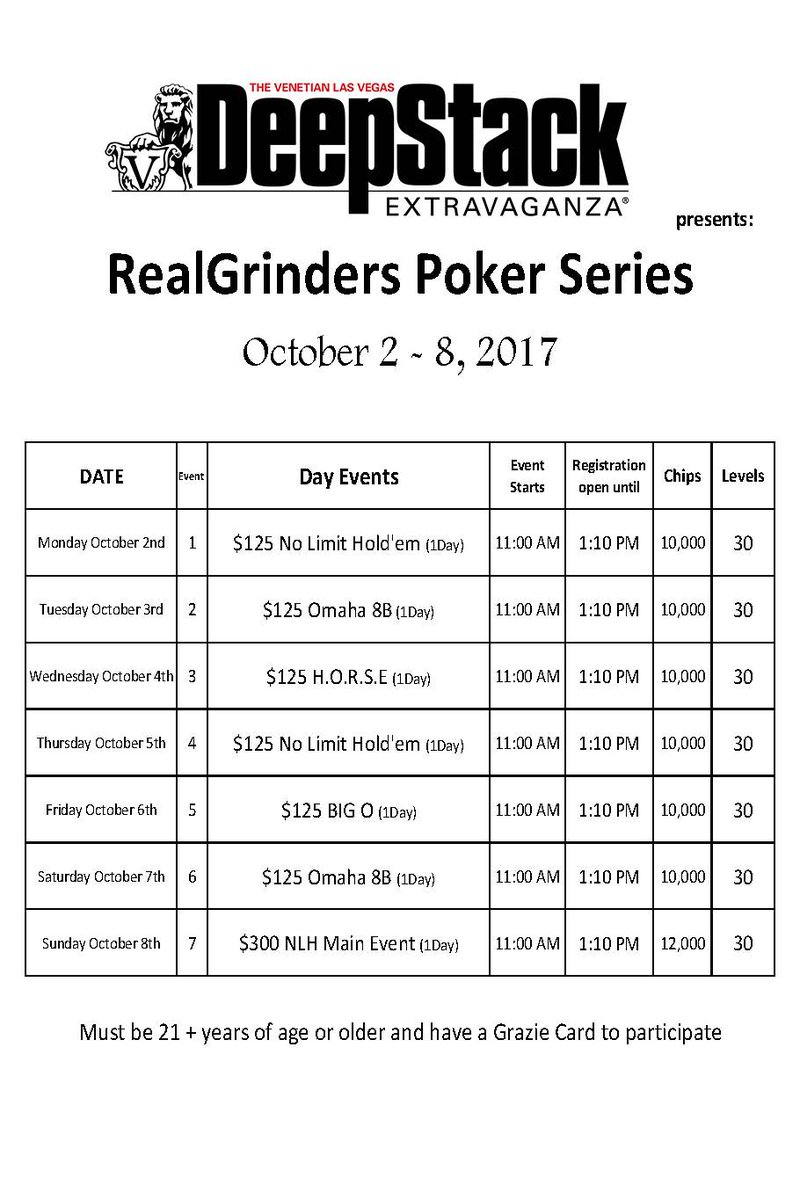 THE VENETIAN LAS VEGAS
V
DeepStack
EXTRAVAGANZA®

presents:

RealGrinders Poker Series

October 2 - 8, 2017

| DATE | Event | Day Events | Event Starts | Registration open until | Chips | Levels |
|---|---|---|---|---|---|---|
| Monday October 2nd | 1 | \$125 No Limit Hold'em (1Day) | 11:00 AM | 1:10 PM | 10,000 | 30 |
| Tuesday October 3rd | 2 | \$125 Omaha 8B (1Day) | 11:00 AM | 1:10 PM | 10,000 | 30 |
| Wednesday October 4th | 3 | \$125 H.O.R.S.E (1Day) | 11:00 AM | 1:10 PM | 10,000 | 30 |
| Thursday October 5th | 4 | \$125 No Limit Hold'em (1Day) | 11:00 AM | 1:10 PM | 10,000 | 30 |
| Friday October 6th | 5 | \$125 BIG O (1Day) | 11:00 AM | 1:10 PM | 10,000 | 30 |
| Saturday October 7th | 6 | \$125 Omaha 8B (1Day) | 11:00 AM | 1:10 PM | 10,000 | 30 |
| Sunday October 8th | 7 | \$300 NLH Main Event (1Day) | 11:00 AM | 1:10 PM | 12,000 | 30 |

Must be 21 + years of age or older and have a Grazie Card to participate